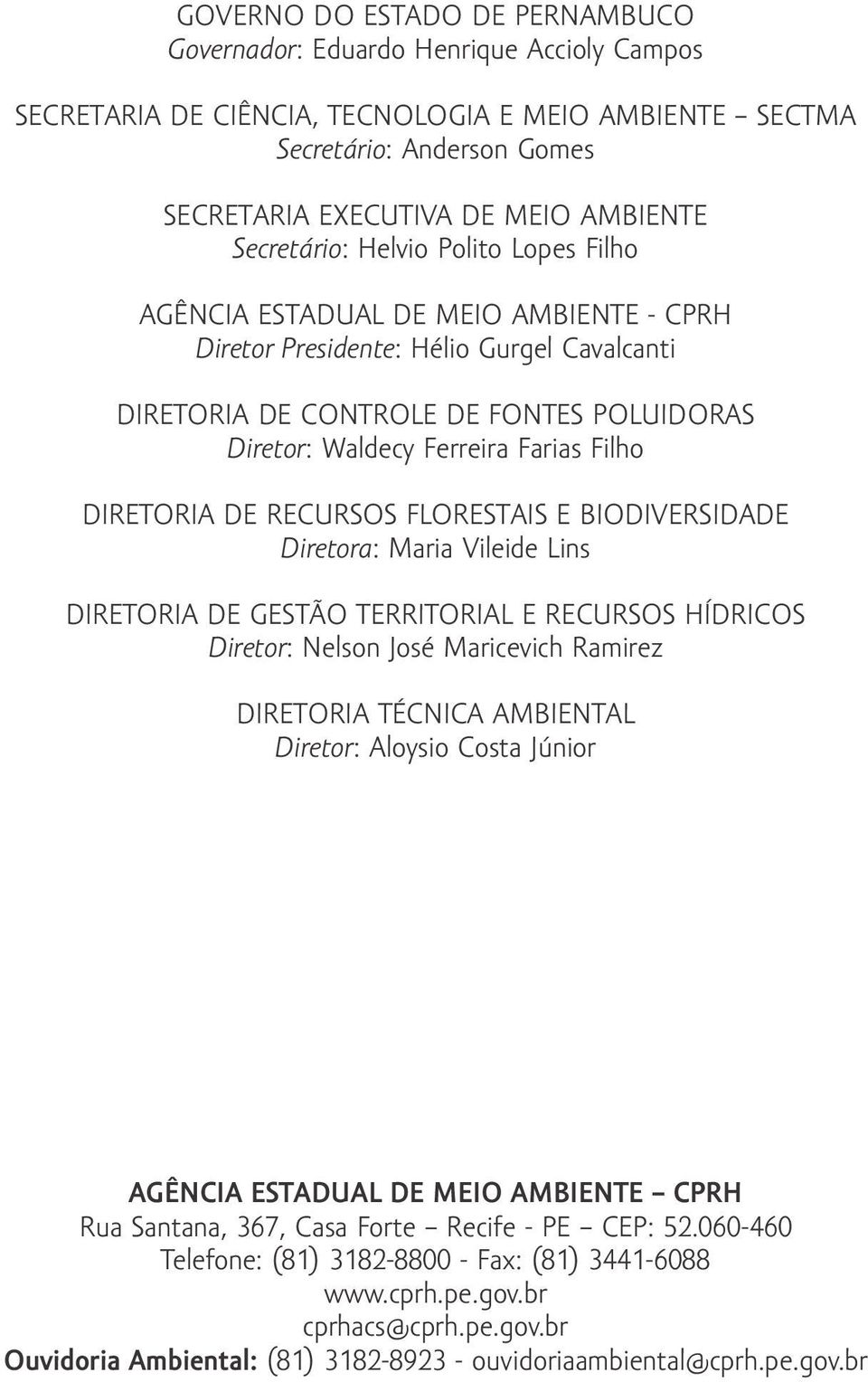 GOVERNO DO ESTADO DE PERNAMBUCO
Governador: Eduardo Henrique Accioly Campos

SECRETARIA DE CIÊNCIA, TECNOLOGIA E MEIO AMBIENTE – SECTMA
Secretário: Anderson Gomes

SECRETARIA EXECUTIVA DE MEIO AMBIENTE
Secretário: Helvio Polito Lopes Filho

AGÊNCIA ESTADUAL DE MEIO AMBIENTE - CPRH
Diretor Presidente: Hélio Gurgel Cavalcanti

DIRETORIA DE CONTROLE DE FONTES POLUIDORAS
Diretor: Waldecy Ferreira Farias Filho

DIRETORIA DE RECURSOS FLORESTAIS E BIODIVERSIDADE
Diretora: Maria Vileide Lins

DIRETORIA DE GESTÃO TERRITORIAL E RECURSOS HÍDRICOS
Diretor: Nelson José Maricevich Ramirez

DIRETORIA TÉCNICA AMBIENTAL
Diretor: Aloysio Costa Júnior

AGÊNCIA ESTADUAL DE MEIO AMBIENTE – CPRH
Rua Santana, 367, Casa Forte – Recife - PE – CEP: 52.060-460
Telefone: (81) 3182-8800 - Fax: (81) 3441-6088
www.cprh.pe.gov.br
cprhacs@cprh.pe.gov.br
Ouvidoria Ambiental: (81) 3182-8923 - ouvidoriaambiental@cprh.pe.gov.br